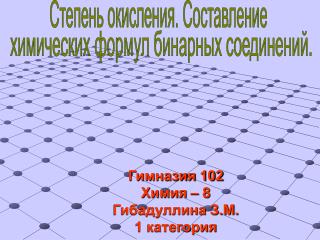 Степень окисления. Составление химических формул бинарных соединений.

Гимназия 102
Химия – 8
Гибадуллина З.М.
1 категория